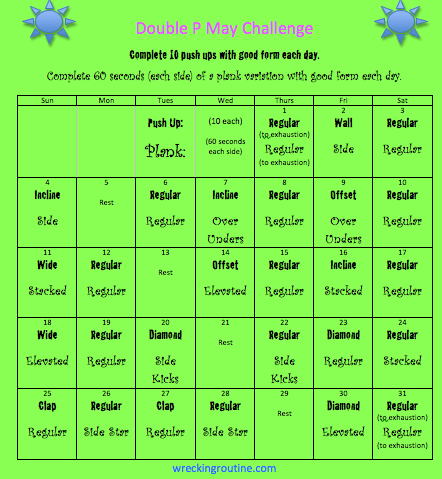 Double P May Challenge

Complete 10 push ups with good form each day.

Complete 60 seconds (each side) of a plank variation with good form each day.

| Sun | Mon | Tues | Wed | Thurs | Fri | Sat |
|---|---|---|---|---|---|---|
| | | Push Up: Plank: | (10 each) (60 seconds each side) | 1 Regular (to exhaustion) Regular (to exhaustion) | 2 Wall Side | 3 Regular Regular |
| 4 Incline Side | 5 Rest | 6 Regular Regular | 7 Incline Over Unders | 8 Regular Regular | 9 Offset Over Unders | 10 Regular Regular |
| 11 Wide Stacked | 12 Regular Regular | 13 Rest | 14 Offset Elevated | 15 Regular Regular | 16 Incline Stacked | 17 Regular Regular |
| 18 Wide Elevated | 19 Regular Regular | 20 Diamond Side Kicks | 21 Rest | 22 Regular Side Kicks | 23 Diamond Regular | 24 Regular Stacked |
| 25 Clap Regular | 26 Regular Side Star | 27 Clap Regular | 28 Regular Side Star | 29 Rest | 30 Diamond Elevated | 31 Regular (to exhaustion) Regular (to exhaustion) |

wreckingroutine.com